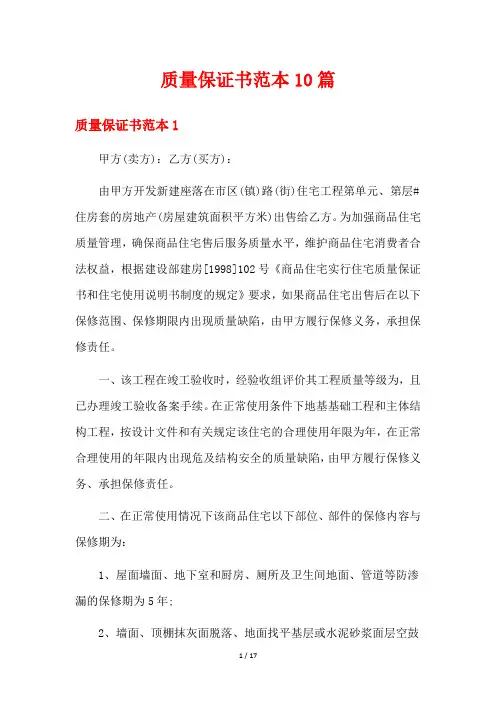 质量保证书范本10篇

质量保证书范本1

甲方(卖方)：乙方(买方)：

由甲方开发新建座落在市区(镇)路(街)住宅工程第单元、第层#住房套的房地产(房屋建筑面积平方米)出售给乙方。为加强商品住宅质量管理，确保商品住宅售后服务质量水平，维护商品住宅消费者合法权益，根据建设部建房[1998]102号《商品住宅实行住宅质量保证书和住宅使用说明书制度的规定》要求，如果商品住宅出售后在以下保修范围、保修期限内出现质量缺陷，由甲方履行保修义务，承担保修责任。

一、该工程在竣工验收时，经验收组评价其工程质量等级为，且已办理竣工验收备案手续。在正常使用条件下地基基础工程和主体结构工程，按设计文件和有关规定该住宅的合理使用年限为年，在正常合理使用的年限内出现危及结构安全的质量缺陷，由甲方履行保修义务、承担保修责任。

二、在正常使用情况下该商品住宅以下部位、部件的保修内容与保修期为：

1、屋面墙面、地下室和厨房、厕所及卫生间地面、管道等防渗漏的保修期为5年；

2、墙面、顶棚抹灰面脱落、地面找平基层或水泥砂浆面层空鼓

1 / 17